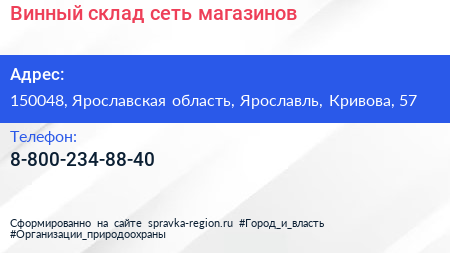 Винный склад сеть магазинов

Адрес:

150048, Ярославская область, Ярославль, Кривова, 57

Телефон:

8-800-234-88-40

Сформированно на сайте spravka-region.ru #Город_и_власть #Организации_природоохраны